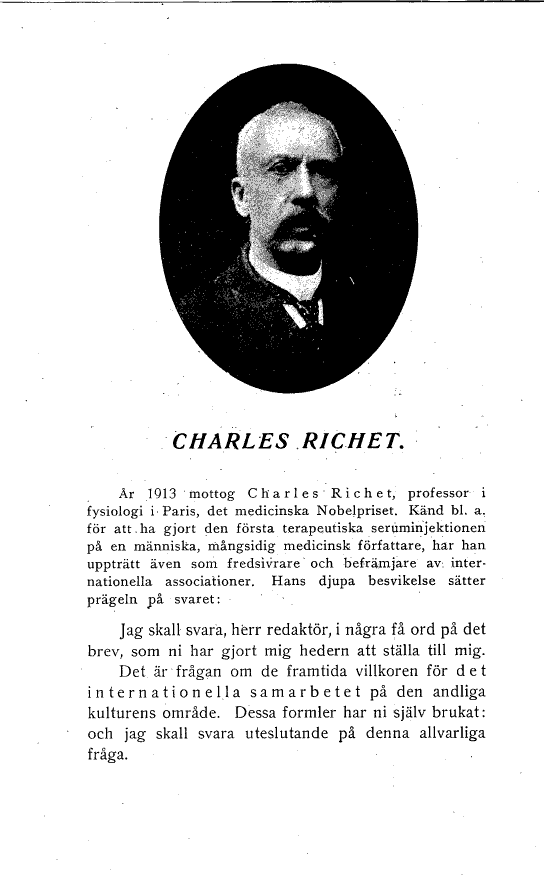 CHARLES RICHET.

År 1913 mottog Charles Richet, professor i fysiologi i Paris, det medicinska Nobelpriset. Känd bl. a. för att ha gjort den första terapeutiska seruminjektionen på en människa, mångsidig medicinsk författare, har han uppträtt även som fredsivrare och befrämjare av internationella associationer. Hans djupa besvikelse sätter prägeln på svaret:

Jag skall svara, herr redaktör, i några få ord på det brev, som ni har gjort mig hedern att ställa till mig.

Det är frågan om de framtida villkoren för det internationella samarbetet på den andliga kulturens område. Dessa formler har ni själv brukat: och jag skall svara uteslutande på denna allvarliga fråga.